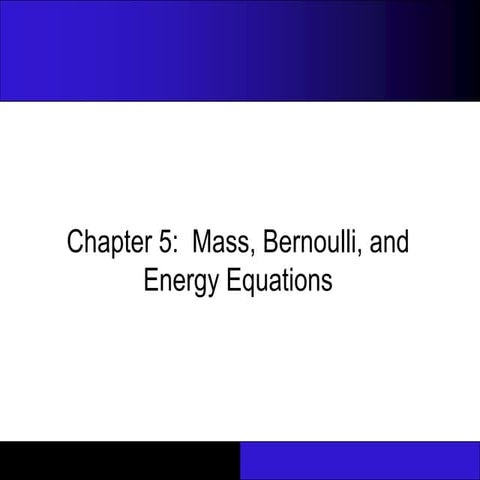 Chapter 5: Mass, Bernoulli, and Energy Equations